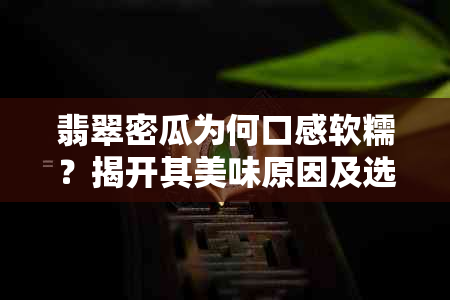 翡翠密瓜为何口感软糯？揭开其美味原因及选